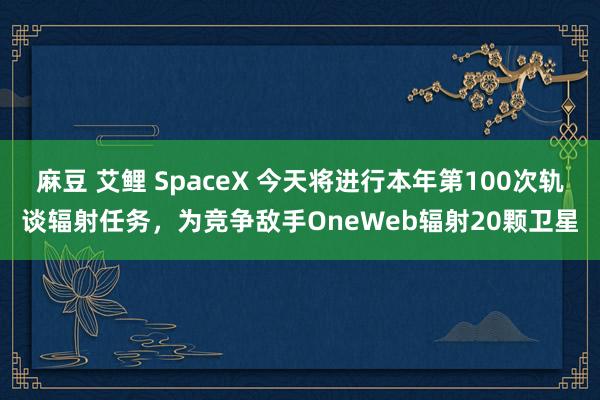 麻豆 艾鲤 SpaceX 今天将进行本年第100次轨谈辐射任务，为竞争敌手OneWeb辐射20颗卫星